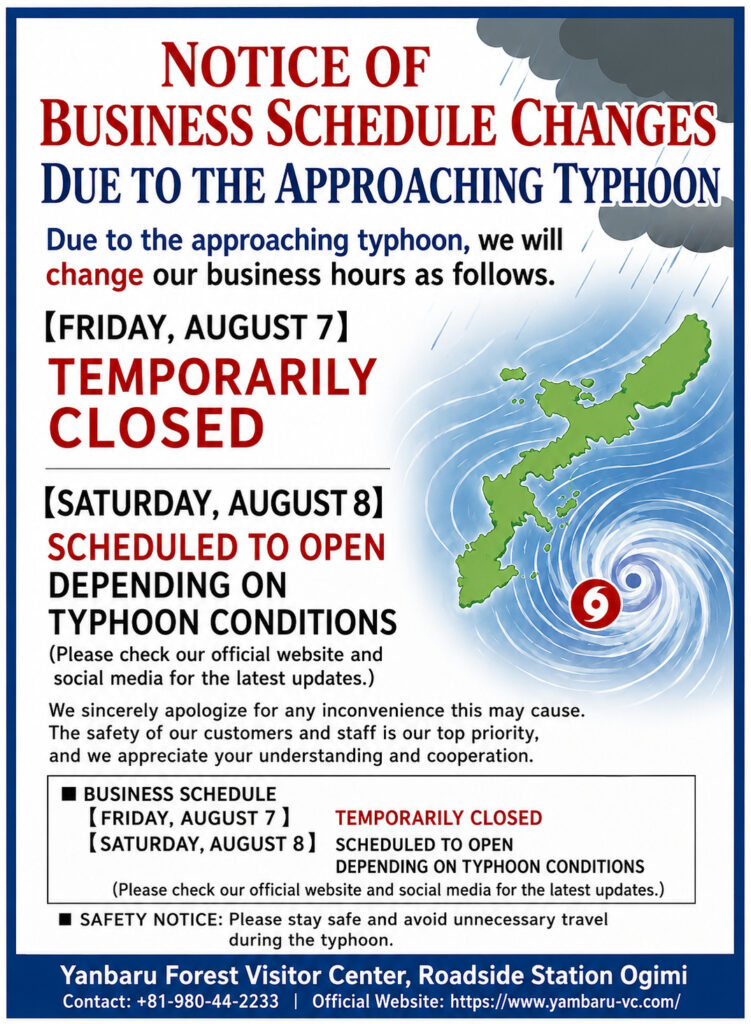 NOTICE OF
BUSINESS SCHEDULE CHANGES
DUE TO THE APPROACHING TYPHOON

Due to the approaching typhoon, we will change our business hours as follows.

【FRIDAY, AUGUST 7】
TEMPORARILY CLOSED

【SATURDAY, AUGUST 8】
SCHEDULED TO OPEN
DEPENDING ON TYPHOON CONDITIONS
(Please check our official website and social media for the latest updates.)

We sincerely apologize for any inconvenience this may cause. The safety of our customers and staff is our top priority, and we appreciate your understanding and cooperation.

■ BUSINESS SCHEDULE
【FRIDAY, AUGUST 7】 TEMPORARILY CLOSED
【SATURDAY, AUGUST 8】 SCHEDULED TO OPEN DEPENDING ON TYPHOON CONDITIONS
(Please check our official website and social media for the latest updates.)

■ SAFETY NOTICE: Please stay safe and avoid unnecessary travel during the typhoon.

Yanbaru Forest Visitor Center, Roadside Station Ogimi
Contact: +81-980-44-2233 | Official Website: https://www.yambaru-vc.com/